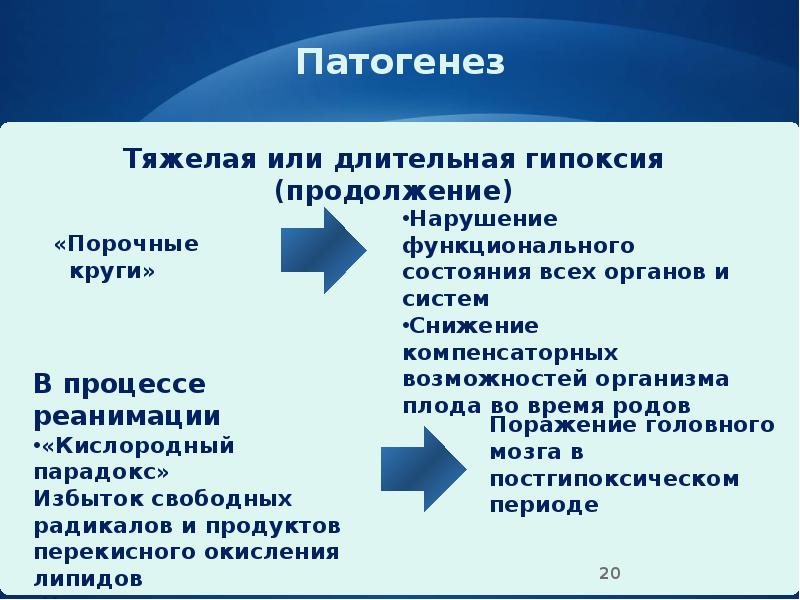 Патогенез

Тяжелая или длительная гипоксия (продолжение)

«Порочные круги»

•Нарушение функционального состояния всех органов и систем
•Снижение компенсаторных возможностей организма плода во время родов

В процессе реанимации
•«Кислородный парадокс»
Избыток свободных радикалов и продуктов перекисного окисления липидов

Поражение головного мозга в постгипоксическом периоде

20